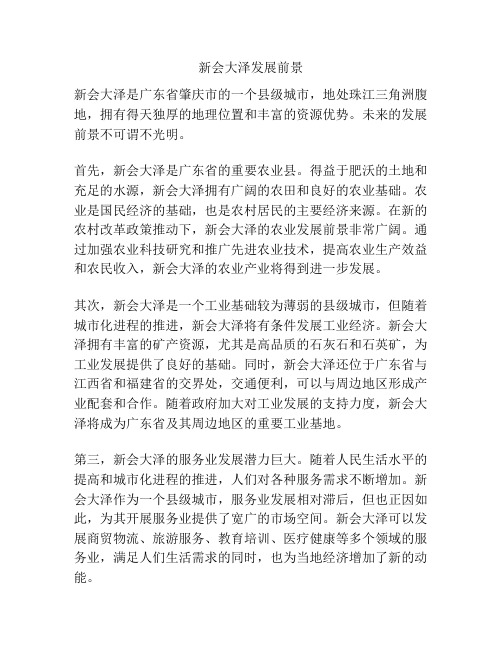 新会大泽发展前景

新会大泽是广东省肇庆市的一个县级城市，地处珠江三角洲腹地，拥有得天独厚的地理位置和丰富的资源优势。未来的发展前景不可谓不光明。

首先，新会大泽是广东省的重要农业县。得益于肥沃的土地和充足的水源，新会大泽拥有广阔的农田和良好的农业基础。农业是国民经济的基础，也是农村居民的主要经济来源。在新的农村改革政策推动下，新会大泽的农业发展前景非常广阔。通过加强农业科技研究和推广先进农业技术，提高农业生产效益和农民收入，新会大泽的农业产业将得到进一步发展。

其次，新会大泽是一个工业基础较为薄弱的县级城市，但随着城市化进程的推进，新会大泽将有条件发展工业经济。新会大泽拥有丰富的矿产资源，尤其是高品质的石灰石和石英矿，为工业发展提供了良好的基础。同时，新会大泽还位于广东省与江西省和福建省的交界处，交通便利，可以与周边地区形成产业配套和合作。随着政府加大对工业发展的支持力度，新会大泽将成为广东省及其周边地区的重要工业基地。

第三，新会大泽的服务业发展潜力巨大。随着人民生活水平的提高和城市化进程的推进，人们对各种服务需求不断增加。新会大泽作为一个县级城市，服务业发展相对滞后，但也正因如此，为其开展服务业提供了宽广的市场空间。新会大泽可以发展商贸物流、旅游服务、教育培训、医疗健康等多个领域的服务业，满足人们生活需求的同时，也为当地经济增加了新的动能。